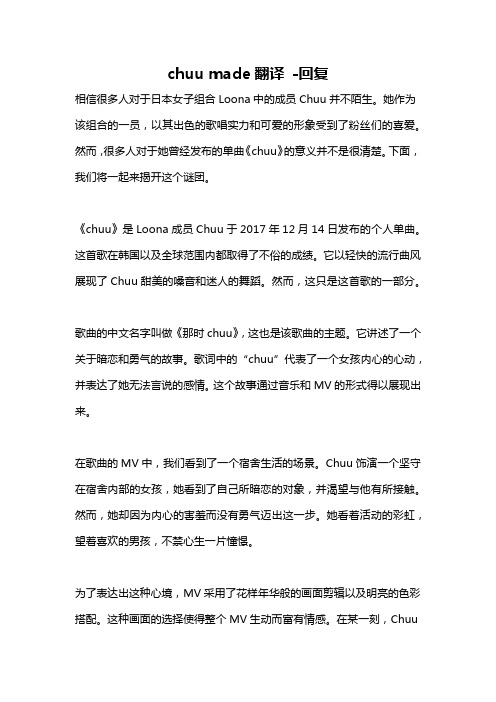 chuu made 翻译 -回复

相信很多人对于日本女子组合 Loona 中的成员 Chuu 并不陌生。她作为该组合的一员，以其出色的歌唱实力和可爱的形象受到了粉丝们的喜爱。然而，很多人对于她曾经发布的单曲《chuu》的意义并不是很清楚。下面，我们将一起来揭开这个谜团。

《chuu》是 Loona 成员 Chuu 于 2017 年 12 月 14 日发布的个人单曲。这首歌在韩国以及全球范围内都取得了不俗的成绩。它以轻快的流行曲风展现了 Chuu 甜美的嗓音和迷人的舞蹈。然而，这只是这首歌的一部分。

歌曲的中文名字叫做《那时 chuu》，这也是该歌曲的主题。它讲述了一个关于暗恋和勇气的故事。歌词中的“chuu”代表了一个女孩内心的心动，并表达了她无法言说的感情。这个故事通过音乐和 MV 的形式得以展现出来。

在歌曲的 MV 中，我们看到了一个宿舍生活的场景。Chuu 饰演一个坚守在宿舍内部的女孩，她看到了自己所暗恋的对象，并渴望与他有所接触。然而，她却因为内心的害羞而没有勇气迈出这一步。她看着活动的彩虹，望着喜欢的男孩，不禁心生一片憧憬。

为了表达出这种心境，MV 采用了花样年华般的画面剪辑以及明亮的色彩搭配。这种画面的选择使得整个 MV 生动而富有情感。在某一刻，Chuu